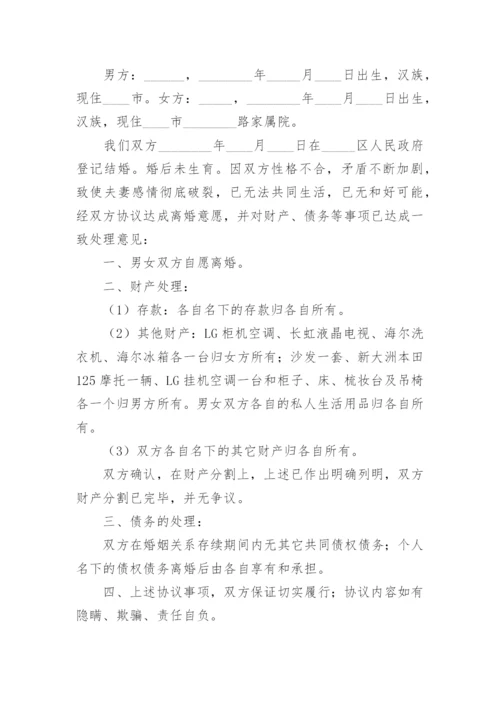 男方：______，________年_____月____日出生，汉族，现住____市。女方：_____，________年____月____日出生，汉族，现住____市________路家属院。

我们双方________年____月____日在_____区人民政府登记结婚。婚后未生育。因双方性格不合，矛盾不断加剧，致使夫妻感情彻底破裂，已无法共同生活，已无和好可能，经双方协议达成离婚意愿，并对财产、债务等事项已达成一致处理意见：

一、男女双方自愿离婚。

二、财产处理：

（1）存款：各自名下的存款归各自所有。

（2）其他财产：LG柜机空调、长虹液晶电视、海尔洗衣机、海尔冰箱各一台归女方所有；沙发一套、新大洲本田125摩托一辆、LG挂机空调一台和柜子、床、梳妆台及吊椅各一个归男方所有。男女双方各自的私人生活用品归各自所有。

（3）双方各自名下的其它财产归各自所有。

双方确认，在财产分割上，上述已作出明确列明，双方财产分割已完毕，并无争议。

三、债务的处理：

双方在婚姻关系存续期间内无其它共同债权债务；个人名下的债权债务离婚后由各自享有和承担。

四、上述协议事项，双方保证切实履行；协议内容如有隐瞒、欺骗、责任自负。